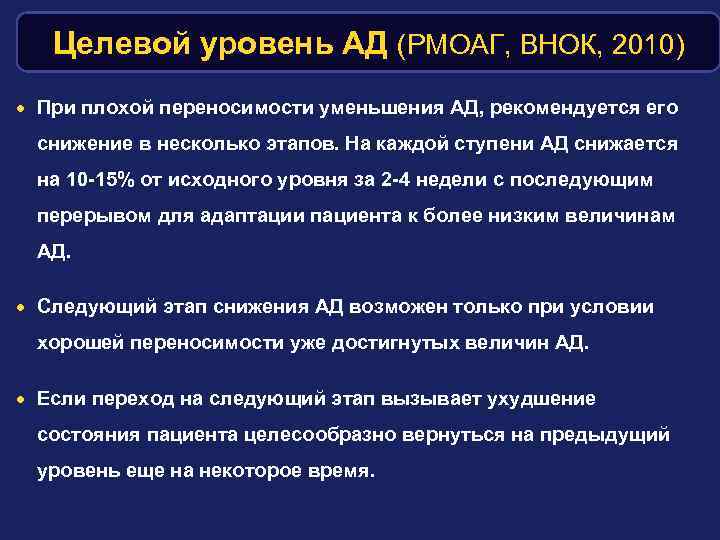 Целевой уровень АД (РМОАГ, ВНОК, 2010)

• При плохой переносимости уменьшения АД, рекомендуется его снижение в несколько этапов. На каждой ступени АД снижается на 10-15% от исходного уровня за 2-4 недели с последующим перерывом для адаптации пациента к более низким величинам АД.

• Следующий этап снижения АД возможен только при условии хорошей переносимости уже достигнутых величин АД.

• Если переход на следующий этап вызывает ухудшение состояния пациента целесообразно вернуться на предыдущий уровень еще на некоторое время.